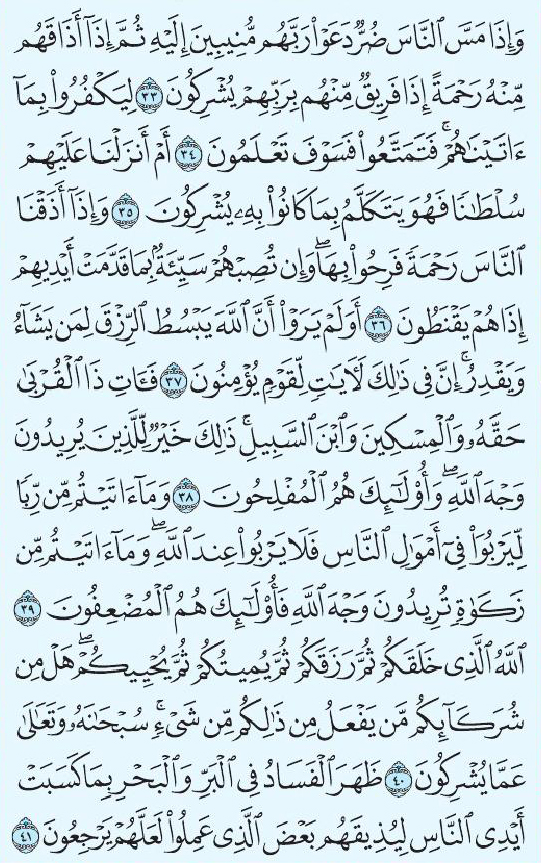 وَإِذَا مَسَّ ٱلنَّاسَ ضُرٌّ دَعَوْا۟ رَبَّهُم مُّنِيبِينَ إِلَيْهِ ثُمَّ إِذَآ أَذَاقَهُم مِّنْهُ رَحْمَةً إِذَا فَرِيقٌ مِّنْهُم بِرَبِّهِمْ يُشْرِكُونَ ٣٣ لِيَكْفُرُوا۟ بِمَآ ءَاتَيْنَٰهُمْ ۚ فَتَمَتَّعُوا۟ فَسَوْفَ تَعْلَمُونَ ٣٤ أَمْ أَنزَلْنَا عَلَيْهِمْ سُلْطَٰنًا فَهُوَ يَتَكَلَّمُ بِمَا كَانُوا۟ بِهِۦ يُشْرِكُونَ ٣٥ وَإِذَآ أَذَقْنَا ٱلنَّاسَ رَحْمَةً فَرِحُوا۟ بِهَا ۖ وَإِن تُصِبْهُمْ سَيِّئَةٌۢ بِمَا قَدَّمَتْ أَيْدِيهِمْ إِذَا هُمْ يَقْنَطُونَ ٣٦ أَوَلَمْ يَرَوْا۟ أَنَّ ٱللَّهَ يَبْسُطُ ٱلرِّزْقَ لِمَن يَشَآءُ وَيَقْدِرُ ۚ إِنَّ فِى ذَٰلِكَ لَءَايَٰتٍ لِّقَوْمٍ يُؤْمِنُونَ ٣٧ فَـَٔاتِ ذَا ٱلْقُرْبَىٰ حَقَّهُۥ وَٱلْمِسْكِينَ وَٱبْنَ ٱلسَّبِيلِ ۚ ذَٰلِكَ خَيْرٌ لِّلَّذِينَ يُرِيدُونَ وَجْهَ ٱللَّهِ ۖ وَأُو۟لَٰٓئِكَ هُمُ ٱلْمُفْلِحُونَ ٣٨ وَمَآ ءَاتَيْتُم مِّن رِّبًا لِّيَرْبُوَا۟ فِىٓ أَمْوَٰلِ ٱلنَّاسِ فَلَا يَرْبُوا۟ عِندَ ٱللَّهِ ۖ وَمَآ ءَاتَيْتُم مِّن زَكَوٰةٍ تُرِيدُونَ وَجْهَ ٱللَّهِ فَأُو۟لَٰٓئِكَ هُمُ ٱلْمُضْعِفُونَ ٣٩ ٱللَّهُ ٱلَّذِى خَلَقَكُمْ ثُمَّ رَزَقَكُمْ ثُمَّ يُمِيتُكُمْ ثُمَّ يُحْيِيكُمْ ۖ هَلْ مِن شُرَكَآئِكُم مَّن يَفْعَلُ مِن ذَٰلِكُم مِّن شَىْءٍ ۚ سُبْحَٰنَهُۥ وَتَعَٰلَىٰ عَمَّا يُشْرِكُونَ ٤٠ ظَهَرَ ٱلْفَسَادُ فِى ٱلْبَرِّ وَٱلْبَحْرِ بِمَا كَسَبَتْ أَيْدِى ٱلنَّاسِ لِيُذِيقَهُم بَعْضَ ٱلَّذِى عَمِلُوا۟ لَعَلَّهُمْ يَرْجِعُونَ ٤١